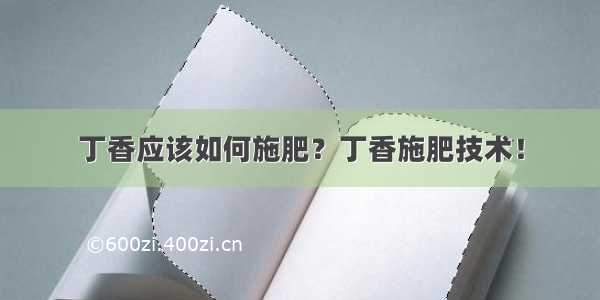 丁香应该如何施肥？丁香施肥技术！

©600zi.400zi.cn